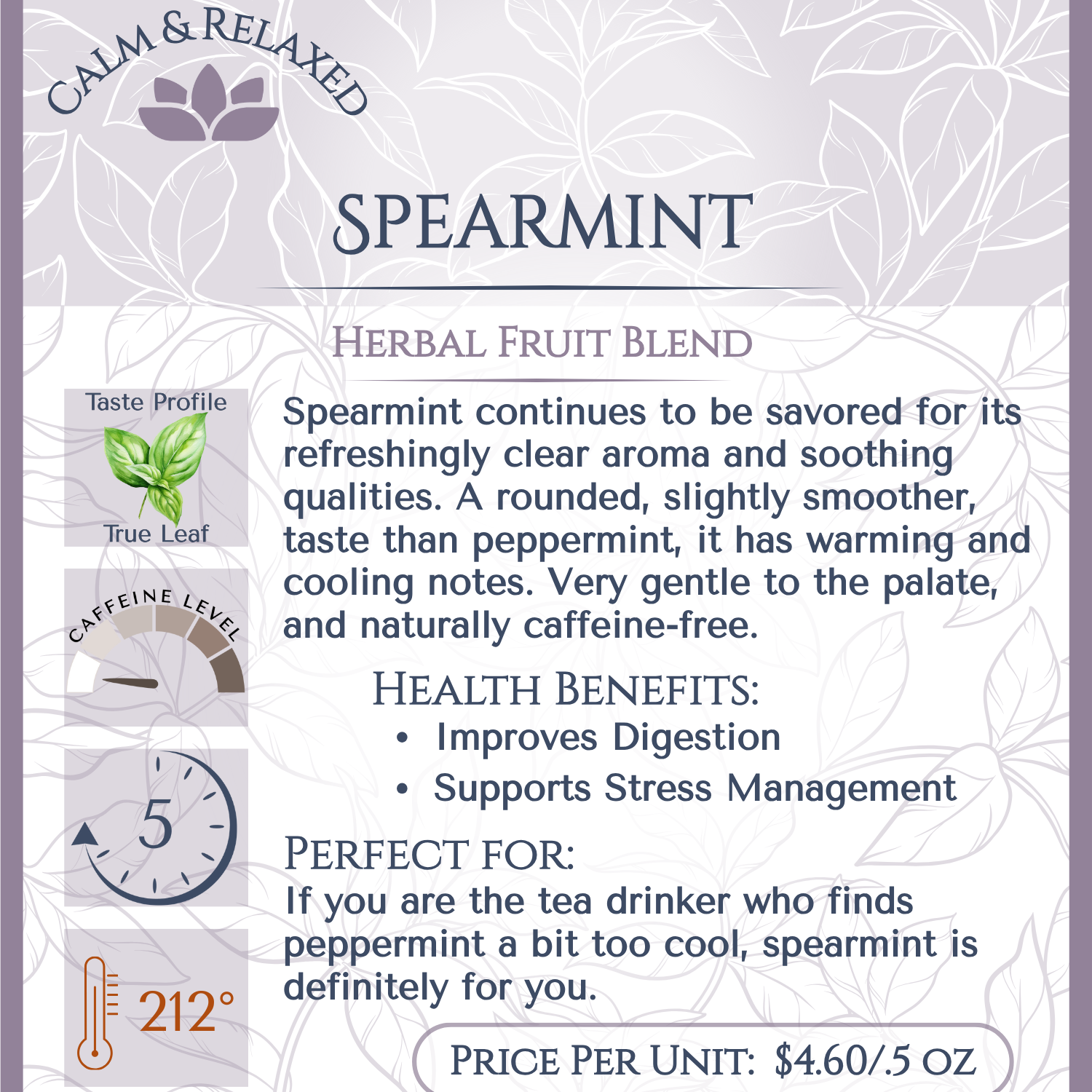 CALM & RELAXED

SPEARMINT

HERBAL FRUIT BLEND

Taste Profile

True Leaf

CAFFEINE LEVEL

5

212°

Spearmint continues to be savored for its refreshingly clear aroma and soothing qualities. A rounded, slightly smoother, taste than peppermint, it has warming and cooling notes. Very gentle to the palate, and naturally caffeine-free.

HEALTH BENEFITS:
• Improves Digestion
• Supports Stress Management

PERFECT FOR:
If you are the tea drinker who finds peppermint a bit too cool, spearmint is definitely for you.

PRICE PER UNIT: $4.60/.5 OZ